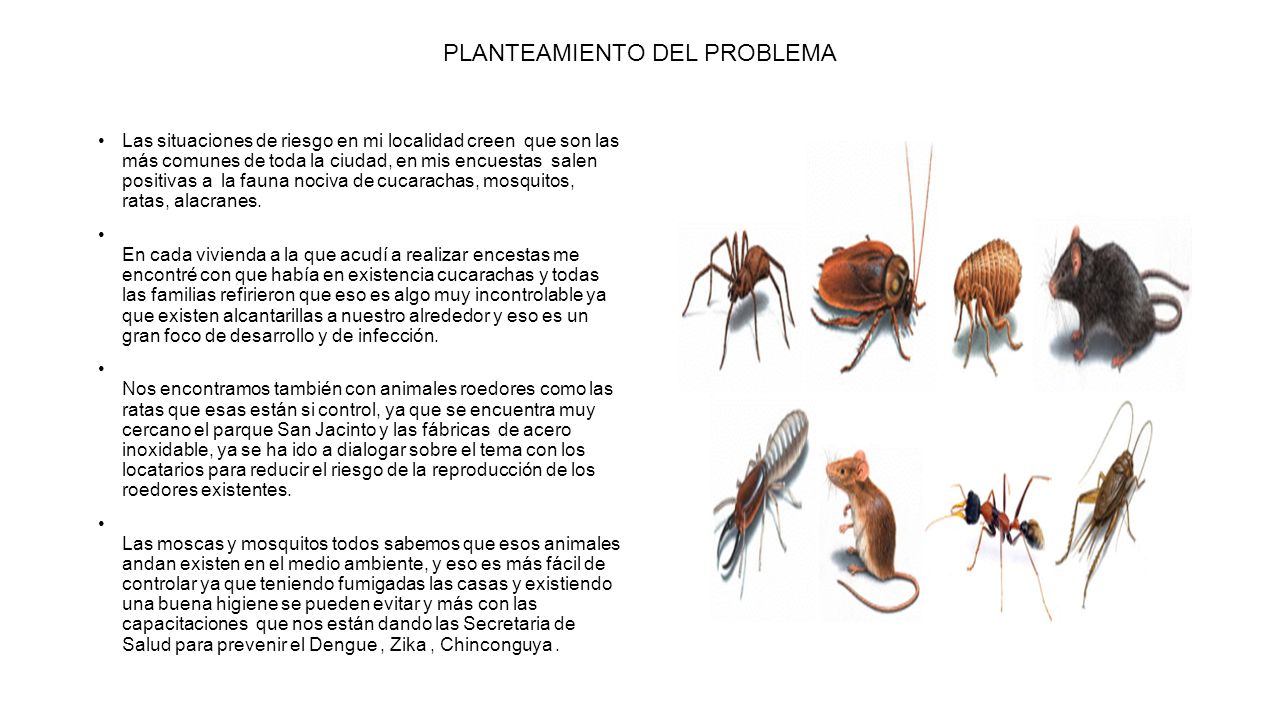 PLANTEAMIENTO DEL PROBLEMA

• Las situaciones de riesgo en mi localidad creen que son las más comunes de toda la ciudad, en mis encuestas salen positivas a la fauna nociva de cucarachas, mosquitos, ratas, alacranes.

• En cada vivienda a la que acudí a realizar encestas me encontré con que había en existencia cucarachas y todas las familias refirieron que eso es algo muy incontrolable ya que existen alcantarillas a nuestro alrededor y eso es un gran foco de desarrollo y de infección.

• Nos encontramos también con animales roedores como las ratas que esas están si control, ya que se encuentra muy cercano el parque San Jacinto y las fábricas de acero inoxidable, ya se ha ido a dialogar sobre el tema con los locatarios para reducir el riesgo de la reproducción de los roedores existentes.

• Las moscas y mosquitos todos sabemos que esos animales andan existen en el medio ambiente, y eso es más fácil de controlar ya que teniendo fumigadas las casas y existiendo una buena higiene se pueden evitar y más con las capacitaciones que nos están dando las Secretaria de Salud para prevenir el Dengue , Zika , Chinconguya .